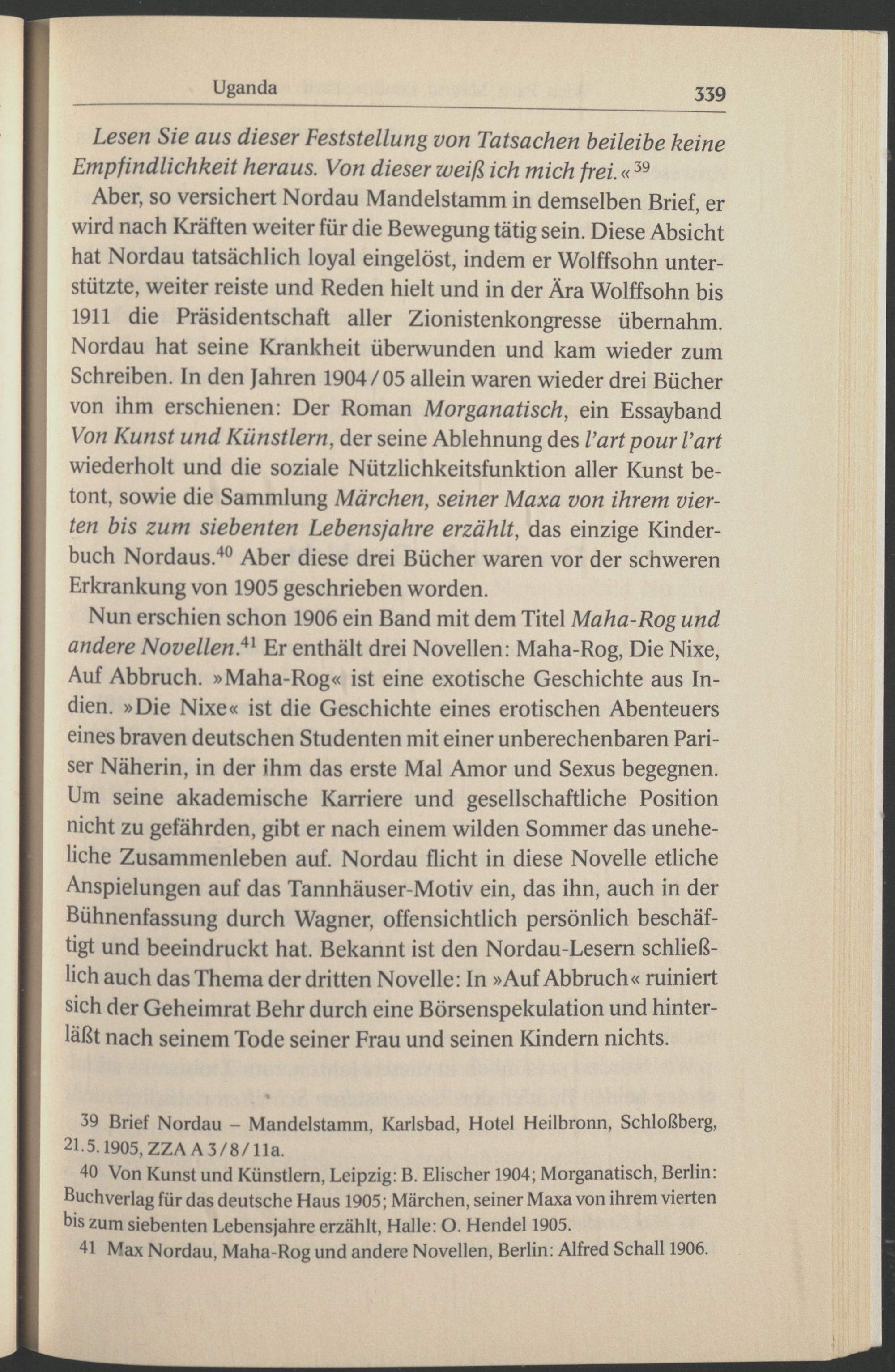 Uganda 339

Lesen Sie aus dieser Feststellung von Tatsachen beileibe keine Empfindlichkeit heraus. Von dieser weiß ich mich frei.«$^{39}$

Aber, so versichert Nordau Mandelstamm in demselben Brief, er wird nach Kräften weiter für die Bewegung tätig sein. Diese Absicht hat Nordau tatsächlich loyal eingelöst, indem er Wolffsohn unterstützte, weiter reiste und Reden hielt und in der Ära Wolffsohn bis 1911 die Präsidentschaft aller Zionistenkongresse übernahm. Nordau hat seine Krankheit überwunden und kam wieder zum Schreiben. In den Jahren 1904/05 allein waren wieder drei Bücher von ihm erschienen: Der Roman Morganatisch, ein Essayband Von Kunst und Künstlern, der seine Ablehnung des l'art pour l'art wiederholt und die soziale Nützlichkeitsfunktion aller Kunst betont, sowie die Sammlung Märchen, seiner Maxa von ihrem vierten bis zum siebenten Lebensjahre erzählt, das einzige Kinderbuch Nordaus.$^{40}$ Aber diese drei Bücher waren vor der schweren Erkrankung von 1905 geschrieben worden.

Nun erschien schon 1906 ein Band mit dem Titel Maha-Rog und andere Novellen.$^{41}$ Er enthält drei Novellen: Maha-Rog, Die Nixe, Auf Abbruch. »Maha-Rog« ist eine exotische Geschichte aus Indien. »Die Nixe« ist die Geschichte eines erotischen Abenteuers eines braven deutschen Studenten mit einer unberechenbaren Pariser Näherin, in der ihm das erste Mal Amor und Sexus begegnen. Um seine akademische Karriere und gesellschaftliche Position nicht zu gefährden, gibt er nach einem wilden Sommer das uneheliche Zusammenleben auf. Nordau flicht in diese Novelle etliche Anspielungen auf das Tannhäuser-Motiv ein, das ihn, auch in der Bühnenfassung durch Wagner, offensichtlich persönlich beschäftigt und beeindruckt hat. Bekannt ist den Nordau-Lesern schließlich auch das Thema der dritten Novelle: In »Auf Abbruch« ruiniert sich der Geheimrat Behr durch eine Börsenspekulation und hinterläßt nach seinem Tode seiner Frau und seinen Kindern nichts.

39 Brief Nordau – Mandelstamm, Karlsbad, Hotel Heilbronn, Schloßberg, 21.5.1905, ZZA A 3/8/11a.
40 Von Kunst und Künstlern, Leipzig: B. Elischer 1904; Morganatisch, Berlin: Buchverlag für das deutsche Haus 1905; Märchen, seiner Maxa von ihrem vierten bis zum siebenten Lebensjahre erzählt, Halle: O. Hendel 1905.
41 Max Nordau, Maha-Rog und andere Novellen, Berlin: Alfred Schall 1906.